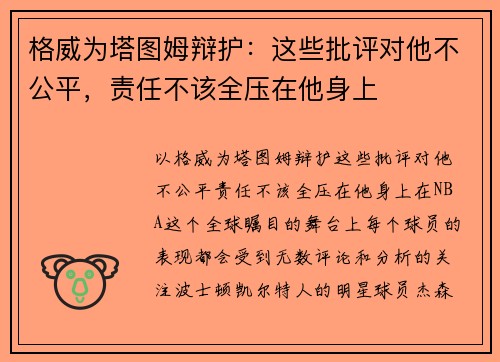 格威为塔图姆辩护：这些批评对他不公平，责任不该全压在他身上

以格威为塔图姆辩护这些批评对他不公平责任不该全压在他身上在NBA这个全球瞩目的舞台上每个球员的表现都会受到无数评论和分析的关注波士顿凯尔特人的明星球员杰森